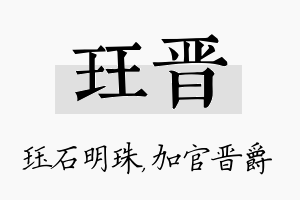 珏晋

珏石明珠，加官晋爵